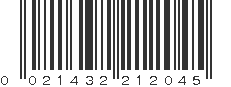 0 021432 212045